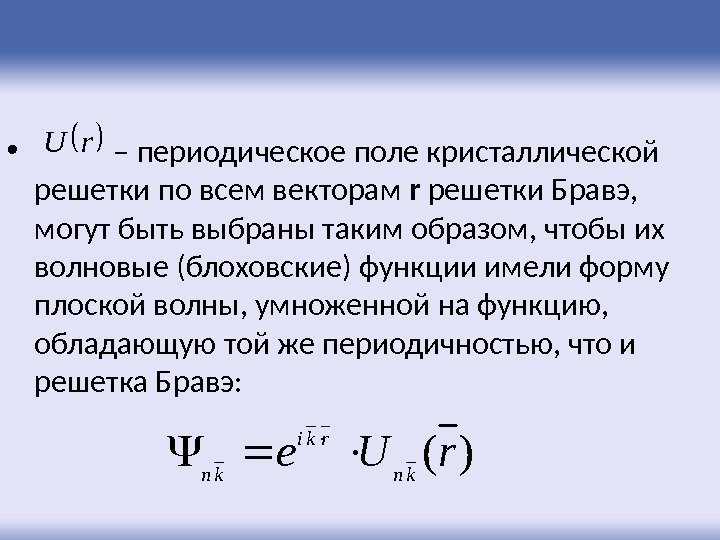 • $U(r)$ – периодическое поле кристаллической решетки по всем векторам r решетки Бравэ, могут быть выбраны таким образом, чтобы их волновые (блоховские) функции имели форму плоской волны, умноженной на функцию, обладающую той же периодичностью, что и решетка Бравэ:

$\Psi_{n\bar{k}} = e^{i\bar{k}\bar{r}} \cdot U_{n\bar{k}}(\bar{r})$